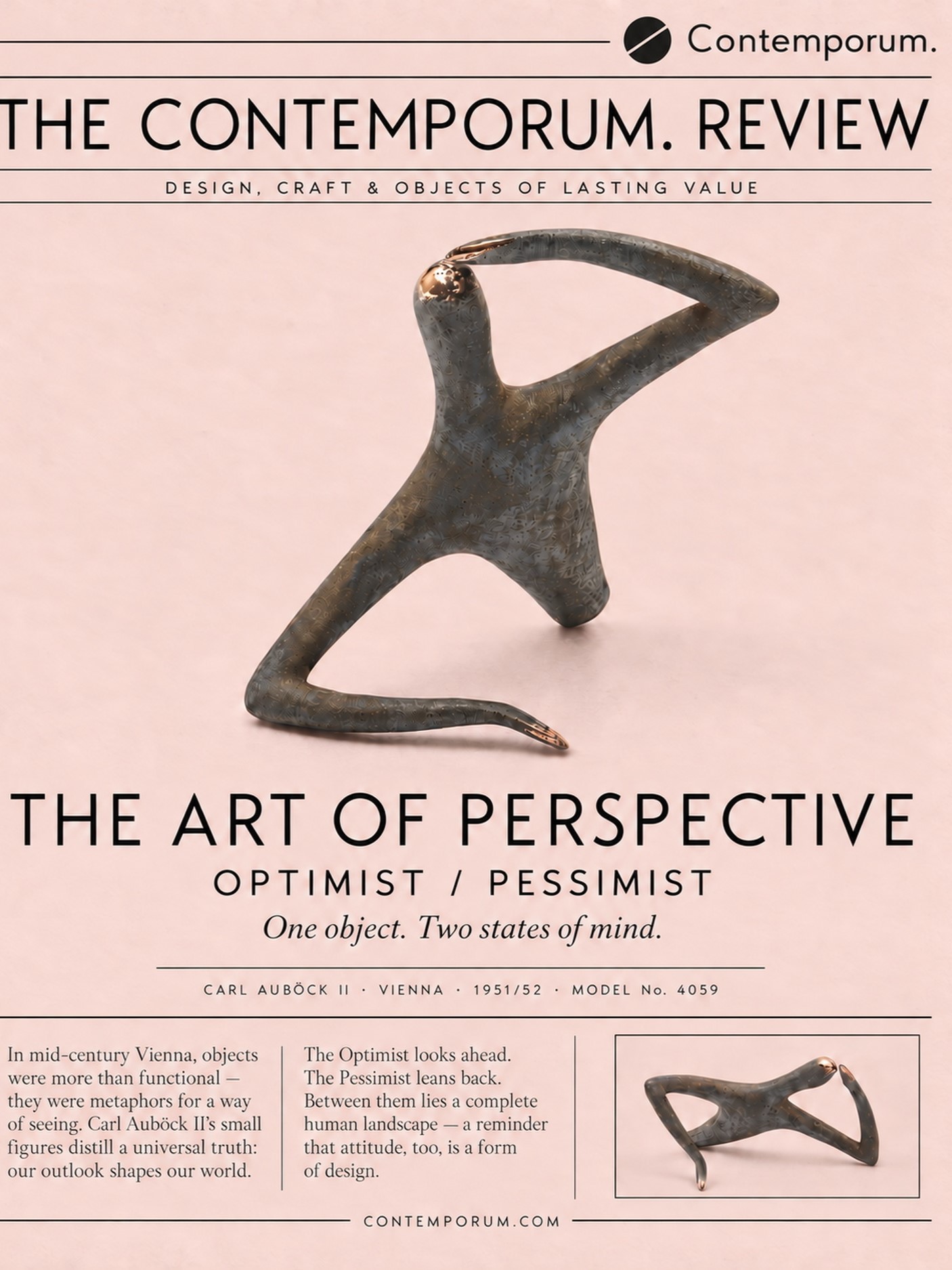 Contemporum.

THE CONTEMPORUM. REVIEW

DESIGN, CRAFT & OBJECTS OF LASTING VALUE

THE ART OF PERSPECTIVE

OPTIMIST / PESSIMIST

One object. Two states of mind.

CARL AUBÖCK II · VIENNA · 1951/52 · MODEL No. 4059

In mid-century Vienna, objects were more than functional — they were metaphors for a way of seeing. Carl Auböck II's small figures distill a universal truth: our outlook shapes our world.

The Optimist looks ahead. The Pessimist leans back. Between them lies a complete human landscape — a reminder that attitude, too, is a form of design.

CONTEMPORUM.COM